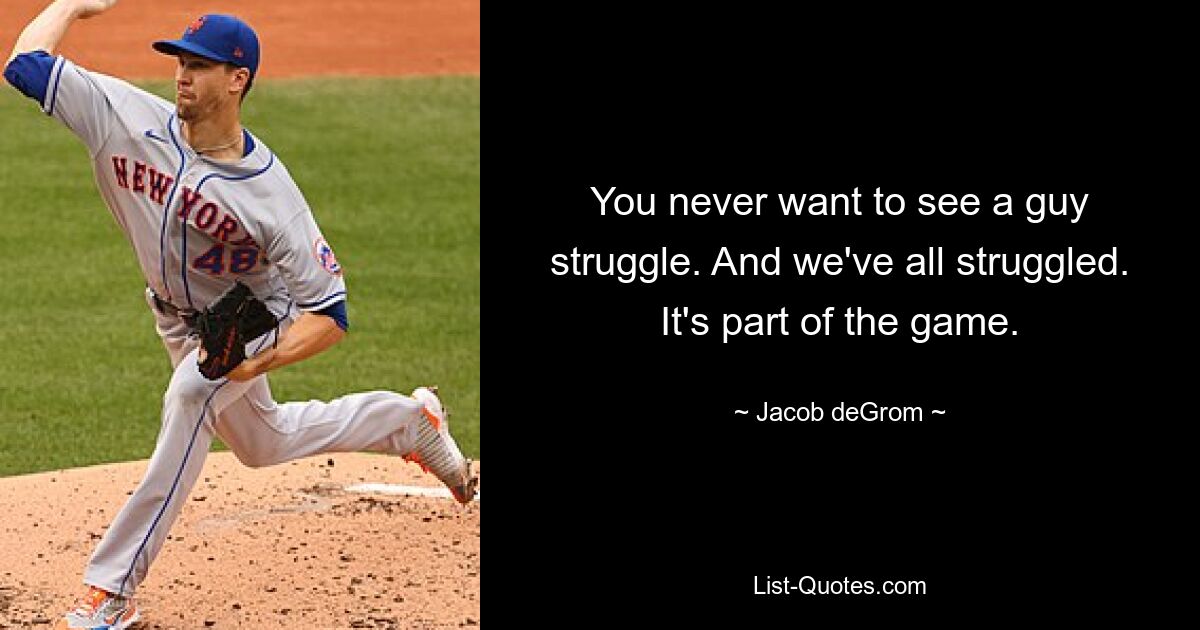 NEW YORK
48

You never want to see a guy struggle. And we've all struggled. It's part of the game.

~ Jacob deGrom ~

List-Quotes.com